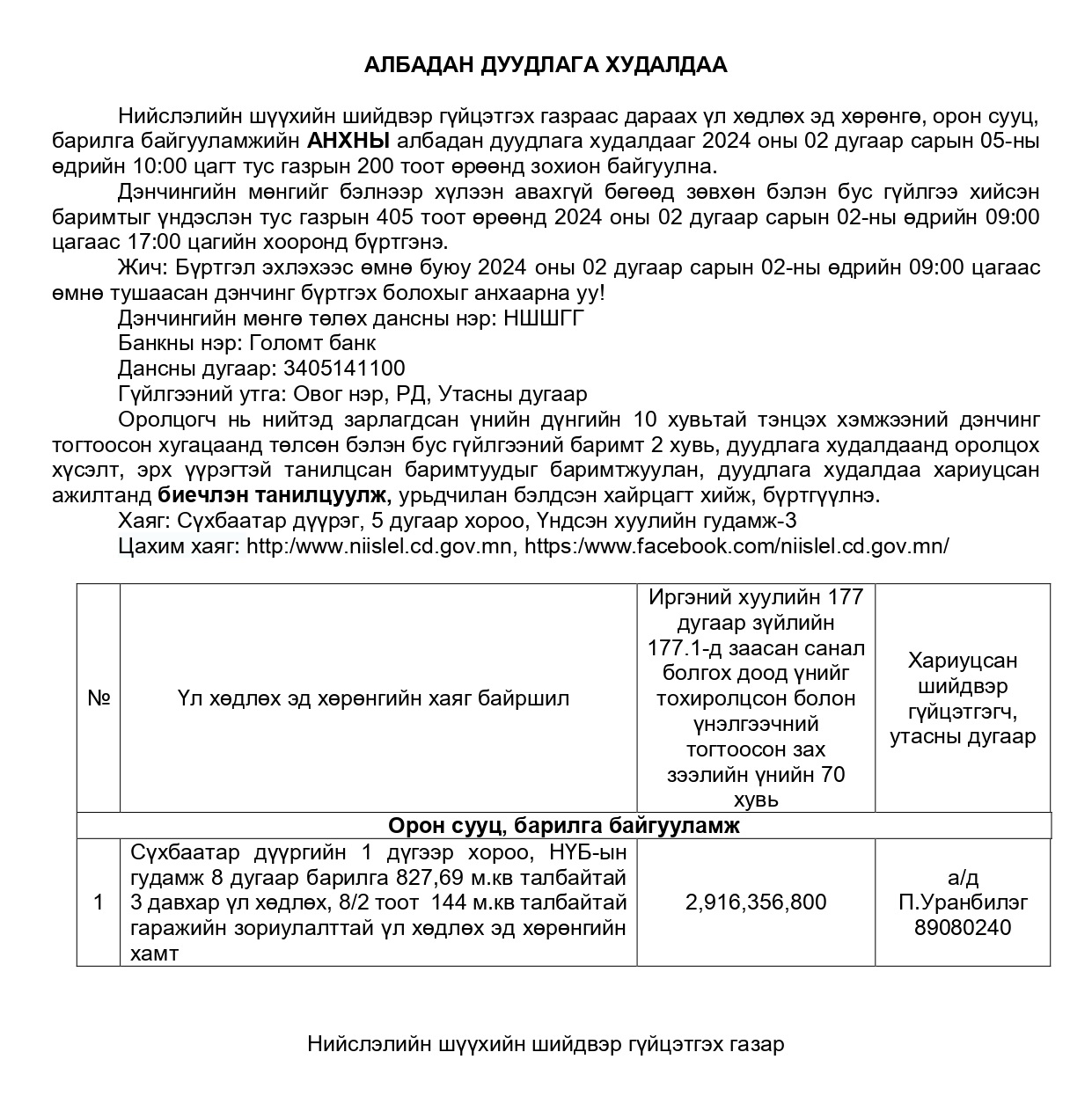 АЛБАДАН ДУУДЛАГА ХУДАЛДАА

Нийслэлийн шүүхийн шийдвэр гүйцэтгэх газраас дараах үл хөдлөх эд хөрөнгө, орон сууц, барилга байгууламжийн АНХНЫ албадан дуудлага худалдааг 2024 оны 02 дугаар сарын 05-ны өдрийн 10:00 цагт тус газрын 200 тоот өрөөнд зохион байгуулна.

Дэнчингийн мөнгийг бэлнээр хүлээн авахгүй бөгөөд зөвхөн бэлэн бус гүйлгээ хийсэн баримтыг үндэслэн тус газрын 405 тоот өрөөнд 2024 оны 02 дугаар сарын 02-ны өдрийн 09:00 цагаас 17:00 цагийн хооронд бүртгэнэ.

Жич: Бүртгэл эхлэхээс өмнө буюу 2024 оны 02 дугаар сарын 02-ны өдрийн 09:00 цагаас өмнө тушаасан дэнчинг бүртгэх болохыг анхаарна уу!

Дэнчингийн мөнгө төлөх дансны нэр: НШШГГ

Банкны нэр: Голомт банк

Дансны дугаар: 3405141100

Гүйлгээний утга: Овог нэр, РД, Утасны дугаар

Оролцогч нь нийтэд зарлагдсан үнийн дүнгийн 10 хувьтай тэнцэх хэмжээний дэнчинг тогтоосон хугацаанд төлсөн бэлэн бус гүйлгээний баримт 2 хувь, дуудлага худалдаанд оролцох хүсэлт, эрх үүрэгтэй танилцсан баримтуудыг баримтжуулан, дуудлага худалдаа хариуцсан ажилтанд биечлэн танилцуулж, урьдчилан бэлдсэн хайрцагт хийж, бүртгүүлнэ.

Хаяг: Сүхбаатар дүүрэг, 5 дугаар хороо, Үндсэн хуулийн гудамж-3

Цахим хаяг: http:/www.niislel.cd.gov.mn, https:/www.facebook.com/niislel.cd.gov.mn/

| № | Үл хөдлөх эд хөрөнгийн хаяг байршил | Иргэний хуулийн 177 дугаар зүйлийн 177.1-д заасан санал болгох доод үнийг тохиролцсон болон үнэлгээчний тогтоосон зах зээлийн үнийн 70 хувь | Хариуцсан шийдвэр гүйцэтгэгч, утасны дугаар |
|---|---|---|---|
| Орон сууц, барилга байгууламж | | | |
| 1 | Сүхбаатар дүүргийн 1 дүгээр хороо, НҮБ-ын гудамж 8 дугаар барилга 827,69 м.кв талбайтай 3 давхар үл хөдлөх, 8/2 тоот 144 м.кв талбайтай гаражийн зориулалттай үл хөдлөх эд хөрөнгийн хамт | 2,916,356,800 | а/д П.Уранбилэг 89080240 |

Нийслэлийн шүүхийн шийдвэр гүйцэтгэх газар